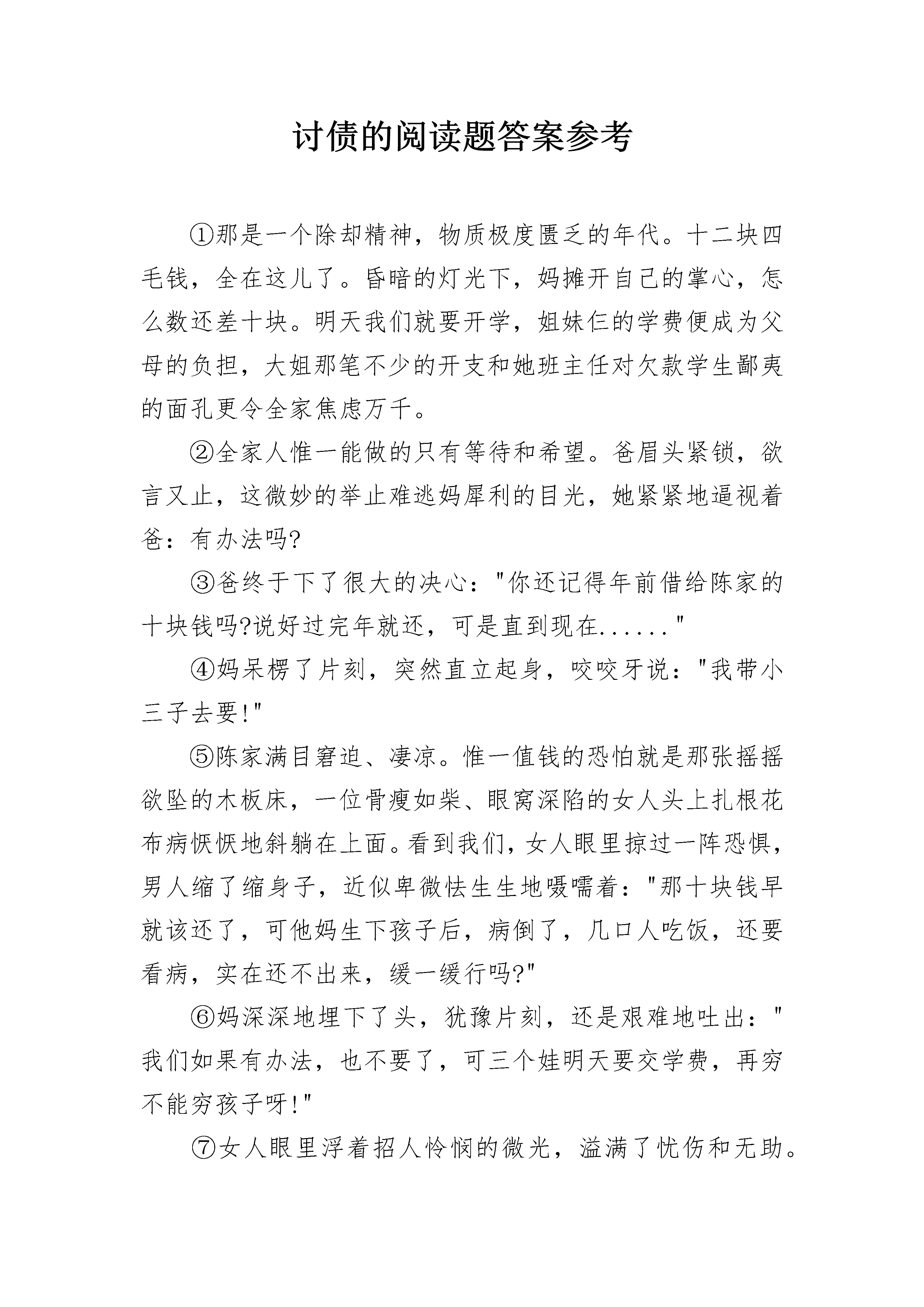 讨债的阅读题答案参考

①那是一个除却精神，物质极度匮乏的年代。十二块四毛钱，全在这儿了。昏暗的灯光下，妈摊开自己的掌心，怎么数还差十块。明天我们就要开学，姐妹仨的学费便成为父母的负担，大姐那笔不少的开支和她班主任对欠款学生鄙夷的面孔更令全家焦虑万千。

②全家人惟一能做的只有等待和希望。爸眉头紧锁，欲言又止，这微妙的举止难逃妈犀利的目光，她紧紧地逼视着爸：有办法吗?

③爸终于下了很大的决心："你还记得年前借给陈家的十块钱吗?说好过完年就还，可是直到现在......"

④妈呆楞了片刻，突然直立起身，咬咬牙说："我带小三子去要!"

⑤陈家满目窘迫、凄凉。惟一值钱的恐怕就是那张摇摇欲坠的木板床，一位骨瘦如柴、眼窝深陷的女人头上扎根花布病恹恹地斜躺在上面。看到我们，女人眼里掠过一阵恐惧，男人缩了缩身子，近似卑微怯生生地嗫嚅着："那十块钱早就该还了，可他妈生下孩子后，病倒了，几口人吃饭，还要看病，实在还不出来，缓一缓行吗?"

⑥妈深深地埋下了头，犹豫片刻，还是艰难地吐出："我们如果有办法，也不要了，可三个娃明天要交学费，再穷不能穷孩子呀!"

⑦女人眼里浮着招人怜悯的微光，溢满了忧伤和无助。